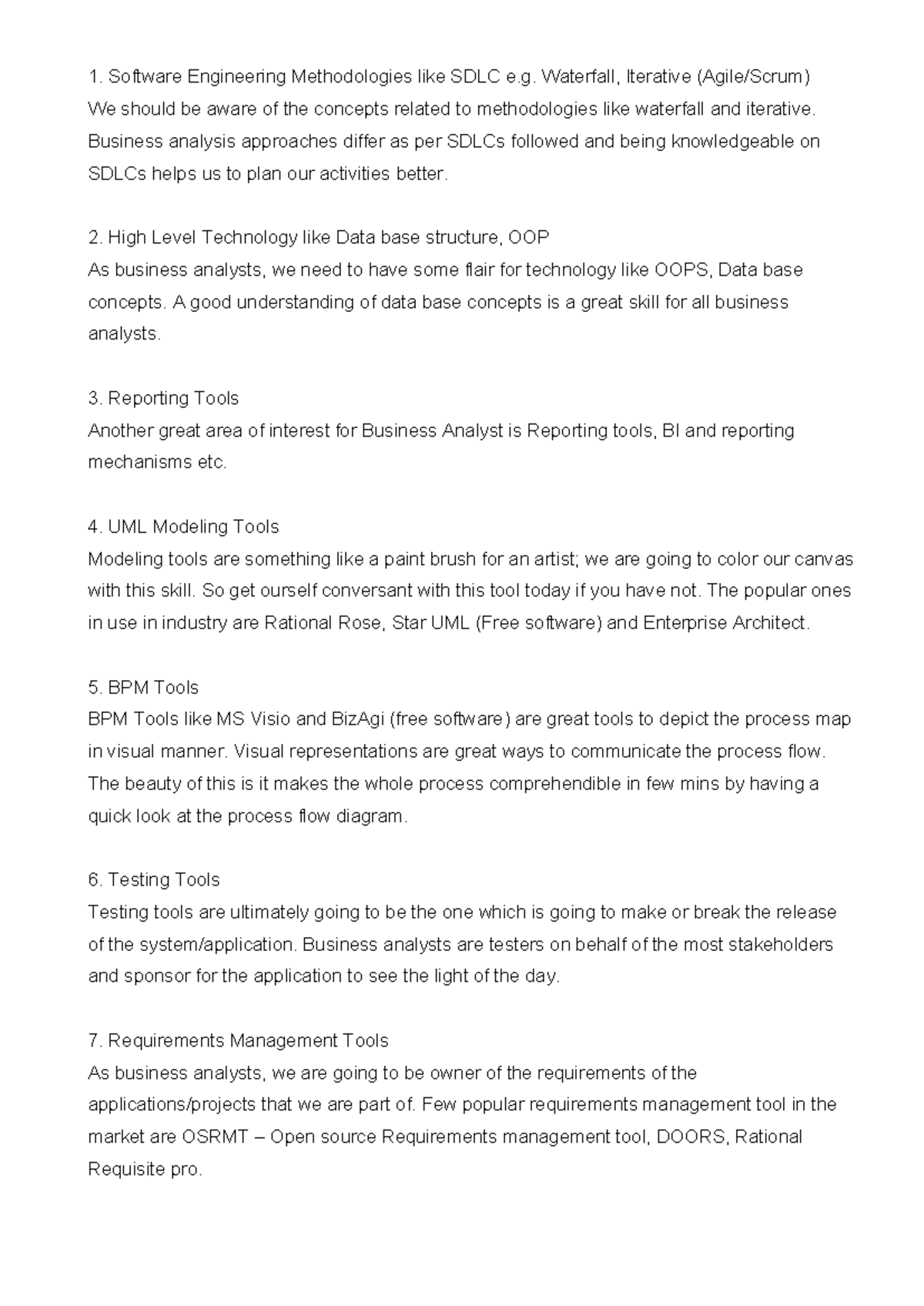 1. Software Engineering Methodologies like SDLC e.g. Waterfall, Iterative (Agile/Scrum)
We should be aware of the concepts related to methodologies like waterfall and iterative. Business analysis approaches differ as per SDLCs followed and being knowledgeable on SDLCs helps us to plan our activities better.

2. High Level Technology like Data base structure, OOP
As business analysts, we need to have some flair for technology like OOPS, Data base concepts. A good understanding of data base concepts is a great skill for all business analysts.

3. Reporting Tools
Another great area of interest for Business Analyst is Reporting tools, BI and reporting mechanisms etc.

4. UML Modeling Tools
Modeling tools are something like a paint brush for an artist; we are going to color our canvas with this skill. So get ourself conversant with this tool today if you have not. The popular ones in use in industry are Rational Rose, Star UML (Free software) and Enterprise Architect.

5. BPM Tools
BPM Tools like MS Visio and BizAgi (free software) are great tools to depict the process map in visual manner. Visual representations are great ways to communicate the process flow. The beauty of this is it makes the whole process comprehendible in few mins by having a quick look at the process flow diagram.

6. Testing Tools
Testing tools are ultimately going to be the one which is going to make or break the release of the system/application. Business analysts are testers on behalf of the most stakeholders and sponsor for the application to see the light of the day.

7. Requirements Management Tools
As business analysts, we are going to be owner of the requirements of the applications/projects that we are part of. Few popular requirements management tool in the market are OSRMT – Open source Requirements management tool, DOORS, Rational Requisite pro.